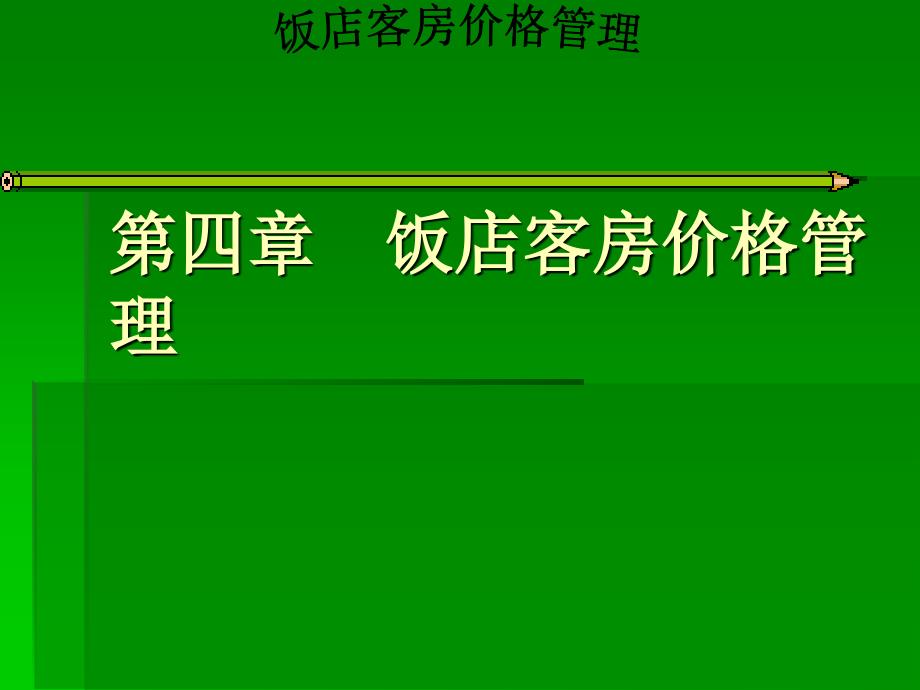 饭店客房价格管理

第四章　饭店客房价格管理